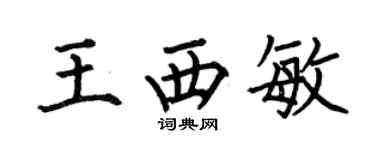 王西敏

词典网